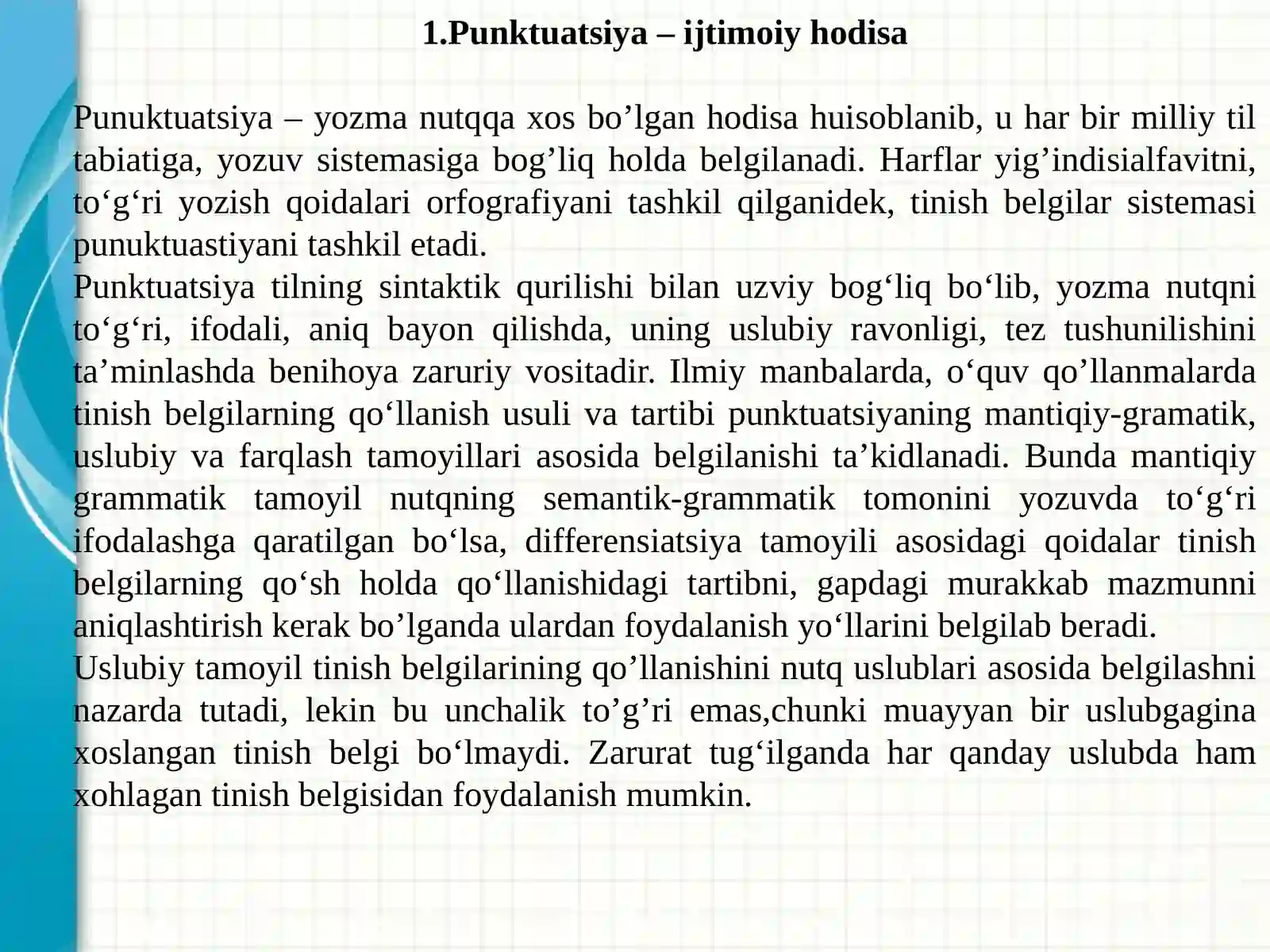 1.Punktuatsiya – ijtimoiy hodisa

Punuktuatsiya – yozma nutqqa xos bo'lgan hodisa huisoblanib, u har bir milliy til tabiatiga, yozuv sistemasiga bog'liq holda belgilanadi. Harflar yig'indisialfavitni, to'g'ri yozish qoidalari orfografiyani tashkil qilganidek, tinish belgilar sistemasi punuktuastiyani tashkil etadi.

Punktuatsiya tilning sintaktik qurilishi bilan uzviy bog'liq bo'lib, yozma nutqni to'g'ri, ifodali, aniq bayon qilishda, uning uslubiy ravonligi, tez tushunilishini ta'minlashda benihoya zaruriy vositadir. Ilmiy manbalarda, o'quv qo'llanmalarda tinish belgilarning qo'llanish usuli va tartibi punktuatsiyaning mantiqiy-gramatik, uslubiy va farqlash tamoyillari asosida belgilanishi ta'kidlanadi. Bunda mantiqiy grammatik tamoyil nutqning semantik-grammatik tomonini yozuvda to'g'ri ifodalashga qaratilgan bo'lsa, differensiatsiya tamoyili asosidagi qoidalar tinish belgilarning qo'sh holda qo'llanishidagi tartibni, gapdagi murakkab mazmunni aniqlashtirish kerak bo'lganda ulardan foydalanish yo'llarini belgilab beradi.

Uslubiy tamoyil tinish belgilarining qo'llanishini nutq uslublari asosida belgilashni nazarda tutadi, lekin bu unchalik to'g'ri emas,chunki muayyan bir uslubgagina xoslangan tinish belgi bo'lmaydi. Zarurat tug'ilganda har qanday uslubda ham xohlagan tinish belgisidan foydalanish mumkin.